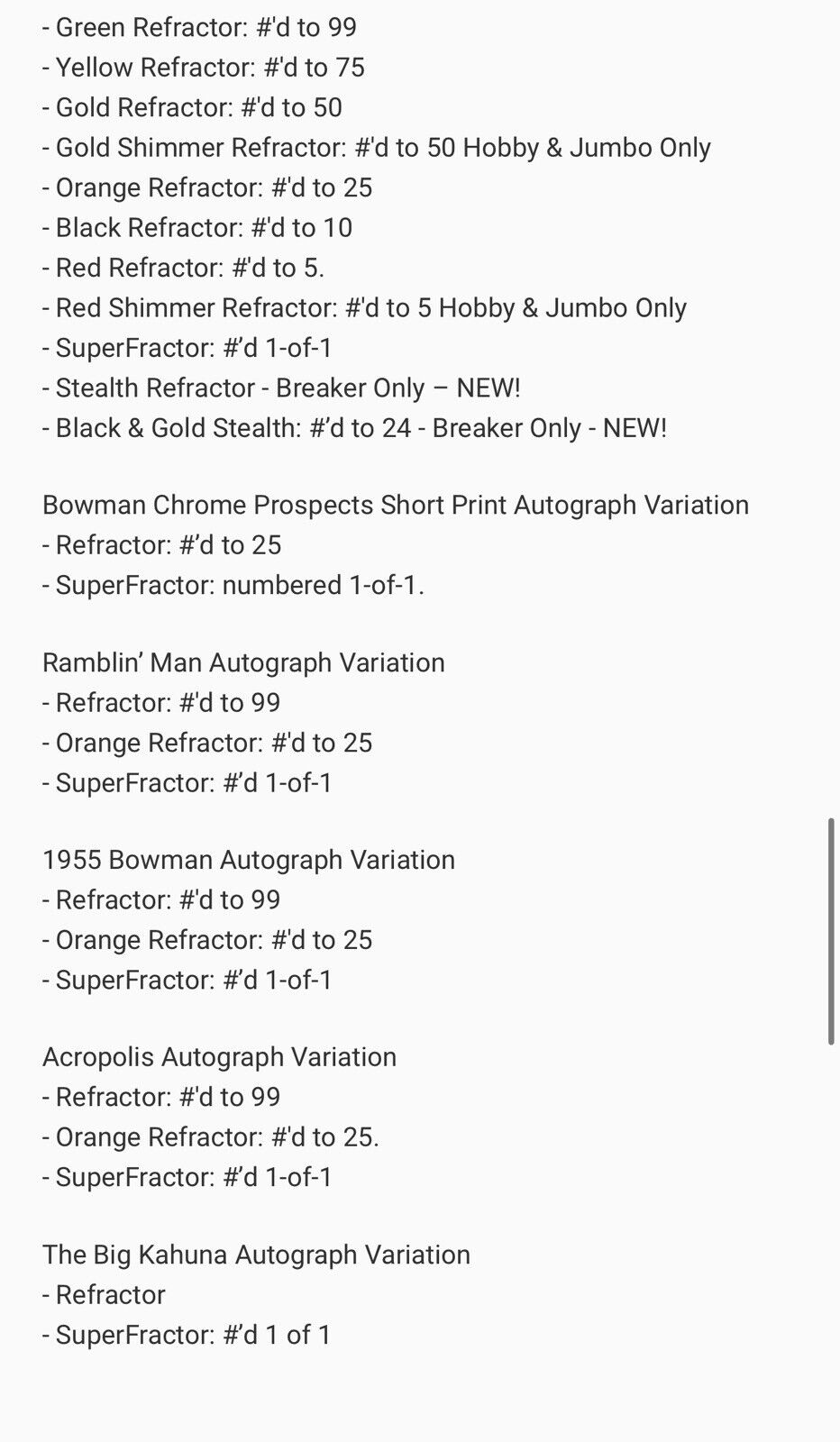 - Green Refractor: #'d to 99
- Yellow Refractor: #'d to 75
- Gold Refractor: #'d to 50
- Gold Shimmer Refractor: #'d to 50 Hobby & Jumbo Only
- Orange Refractor: #'d to 25
- Black Refractor: #'d to 10
- Red Refractor: #'d to 5.
- Red Shimmer Refractor: #'d to 5 Hobby & Jumbo Only
- SuperFractor: #’d 1-of-1
- Stealth Refractor - Breaker Only – NEW!
- Black & Gold Stealth: #’d to 24 - Breaker Only - NEW!

Bowman Chrome Prospects Short Print Autograph Variation
- Refractor: #’d to 25
- SuperFractor: numbered 1-of-1.

Ramblin’ Man Autograph Variation
- Refractor: #'d to 99
- Orange Refractor: #'d to 25
- SuperFractor: #’d 1-of-1

1955 Bowman Autograph Variation
- Refractor: #'d to 99
- Orange Refractor: #'d to 25
- SuperFractor: #’d 1-of-1

Acropolis Autograph Variation
- Refractor: #'d to 99
- Orange Refractor: #'d to 25.
- SuperFractor: #’d 1-of-1

The Big Kahuna Autograph Variation
- Refractor
- SuperFractor: #’d 1 of 1